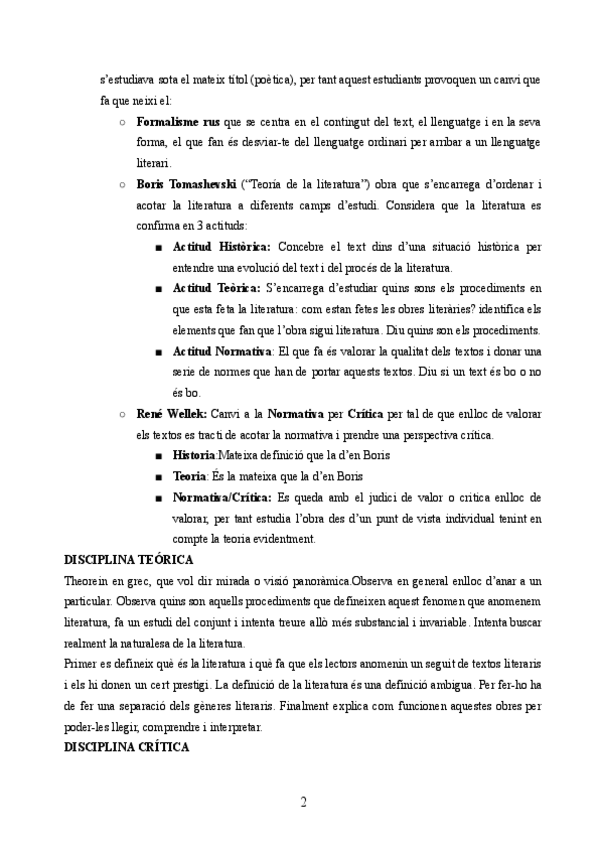 s'estudiava sota el mateix títol (poètica), per tant aquest estudiants provoquen un canvi que fa que neixi el:

○ **Formalisme rus** que se centra en el contingut del text, el llenguatge i en la seva forma, el que fan és desviar-te del llenguatge ordinari per arribar a un llenguatge literari.

○ **Boris Tomashevski** ("Teoría de la literatura") obra que s'encarrega d'ordenar i acotar la literatura a diferents camps d'estudi. Considera que la literatura es confirma en 3 actituds:

■ **Actitud Històrica:** Concebre el text dins d'una situació històrica per entendre una evolució del text i del procés de la literatura.

■ **Actitud Teòrica:** S'encarrega d'estudiar quins sons els procediments en que esta feta la literatura: com estan fetes les obres literàries? identifica els elements que fan que l'obra sigui literatura. Diu quins son els procediments.

■ **Actitud Normativa**: El que fa és valorar la qualitat dels textos i donar una serie de normes que han de portar aquests textos. Diu si un text és bo o no és bo.

○ **René Wellek:** Canvi a la **Normativa** per **Crítica** per tal de que enlloc de valorar els textos es tracti de acotar la normativa i prendre una perspectiva crítica.

■ **Historia**:Mateixa definició que la d'en Boris

■ **Teoria**: És la mateixa que la d'en Boris

■ **Normativa/Crítica:** Es queda amb el judici de valor o crítica enlloc de valorar, per tant estudia l'obra des d'un punt de vista individual tenint en compte la teoria evidentment.

**DISCIPLINA TEÓRICA**

Theorein en grec, que vol dir mirada o visió panoràmica.Observa en general enlloc d'anar a un particular. Observa quins son aquells procediments que defineixen aquest fenomen que anomenem literatura, fa un estudi del conjunt i intenta treure allò més substancial i invariable. Intenta buscar realment la naturalesa de la literatura.

Primer es defineix què és la literatura i què fa que els lectors anomenin un seguit de textos literaris i els hi donen un cert prestigi. La definició de la literatura és una definició ambigua. Per fer-ho ha de fer una separació dels gèneres literaris. Finalment explica com funcionen aquestes obres per poder-les llegir, comprendre i interpretar.

**DISCIPLINA CRÍTICA**

2